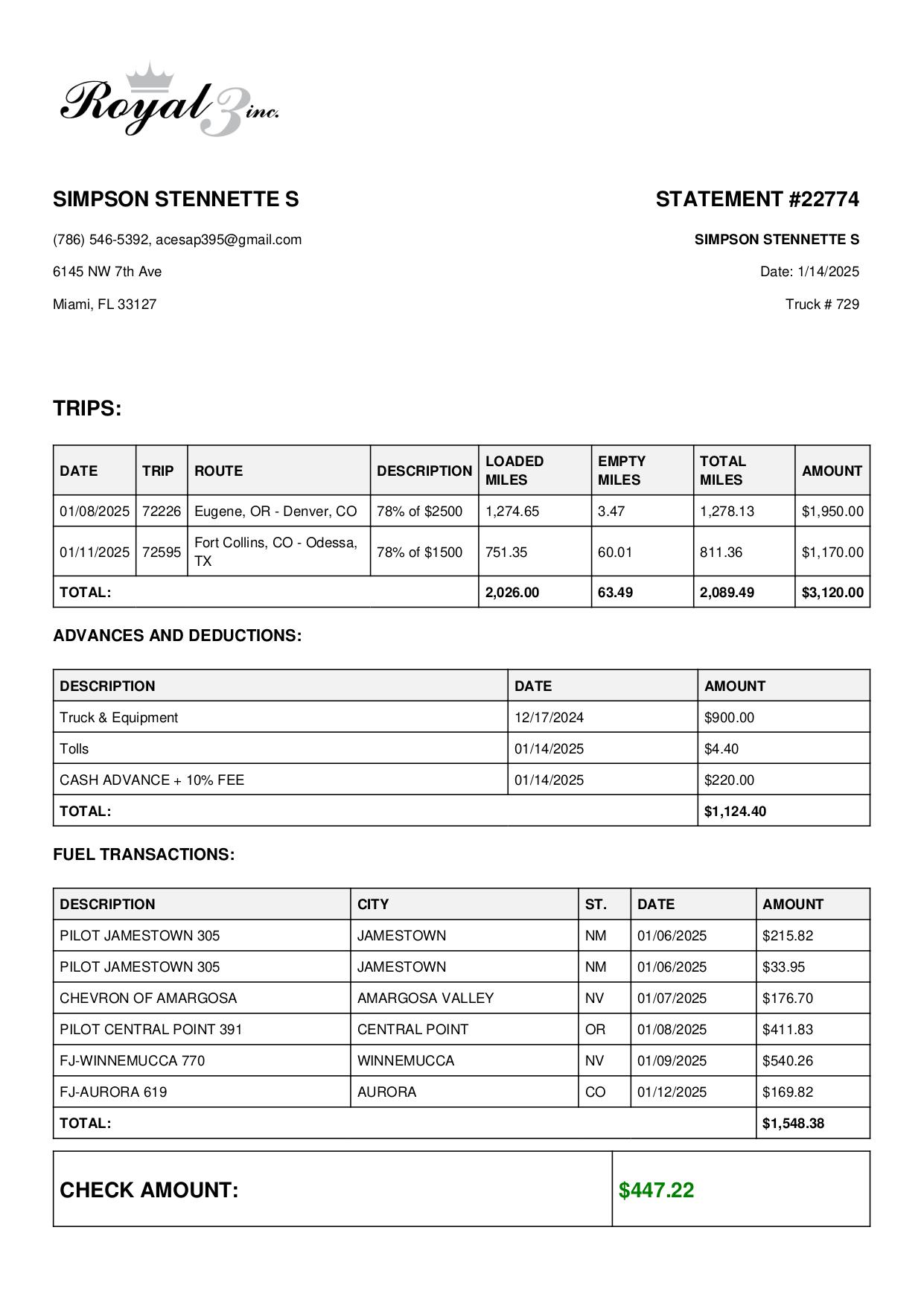 Royal 3 inc.

SIMPSON STENNETTE S

(786) 546-5392, acesap395@gmail.com

6145 NW 7th Ave

Miami, FL 33127

STATEMENT #22774

SIMPSON STENNETTE S

Date: 1/14/2025

Truck # 729

TRIPS:

| DATE | TRIP | ROUTE | DESCRIPTION | LOADED MILES | EMPTY MILES | TOTAL MILES | AMOUNT |
|---|---|---|---|---|---|---|---|
| 01/08/2025 | 72226 | Eugene, OR - Denver, CO | 78% of \$2500 | 1,274.65 | 3.47 | 1,278.13 | \$1,950.00 |
| 01/11/2025 | 72595 | Fort Collins, CO - Odessa, TX | 78% of \$1500 | 751.35 | 60.01 | 811.36 | \$1,170.00 |
| TOTAL: | | | | 2,026.00 | 63.49 | 2,089.49 | \$3,120.00 |

ADVANCES AND DEDUCTIONS:

| DESCRIPTION | DATE | AMOUNT |
|---|---|---|
| Truck & Equipment | 12/17/2024 | \$900.00 |
| Tolls | 01/14/2025 | \$4.40 |
| CASH ADVANCE + 10% FEE | 01/14/2025 | \$220.00 |
| TOTAL: | | \$1,124.40 |

FUEL TRANSACTIONS:

| DESCRIPTION | CITY | ST. | DATE | AMOUNT |
|---|---|---|---|---|
| PILOT JAMESTOWN 305 | JAMESTOWN | NM | 01/06/2025 | \$215.82 |
| PILOT JAMESTOWN 305 | JAMESTOWN | NM | 01/06/2025 | \$33.95 |
| CHEVRON OF AMARGOSA | AMARGOSA VALLEY | NV | 01/07/2025 | \$176.70 |
| PILOT CENTRAL POINT 391 | CENTRAL POINT | OR | 01/08/2025 | \$411.83 |
| FJ-WINNEMUCCA 770 | WINNEMUCCA | NV | 01/09/2025 | \$540.26 |
| FJ-AURORA 619 | AURORA | CO | 01/12/2025 | \$169.82 |
| TOTAL: | | | | \$1,548.38 |

| CHECK AMOUNT: | \$447.22 |
|---|---|